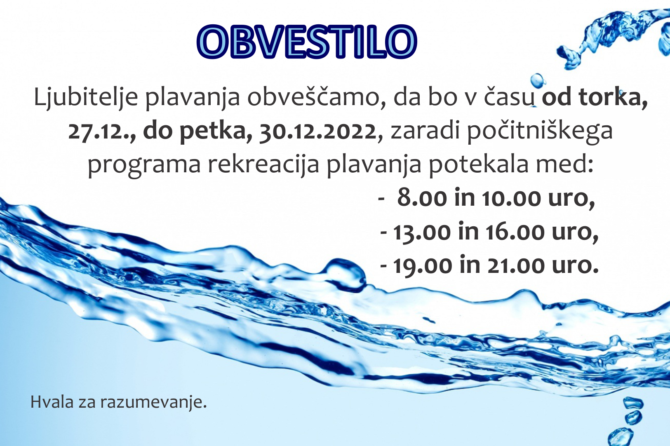 OBVESTILO

Ljubitelje plavanja obveščamo, da bo v času od torka, 27.12., do petka, 30.12.2022, zaradi počitniškega programa rekreacija plavanja potekala med:

- 8.00 in 10.00 uro,
- 13.00 in 16.00 uro,
- 19.00 in 21.00 uro.

Hvala za razumevanje.